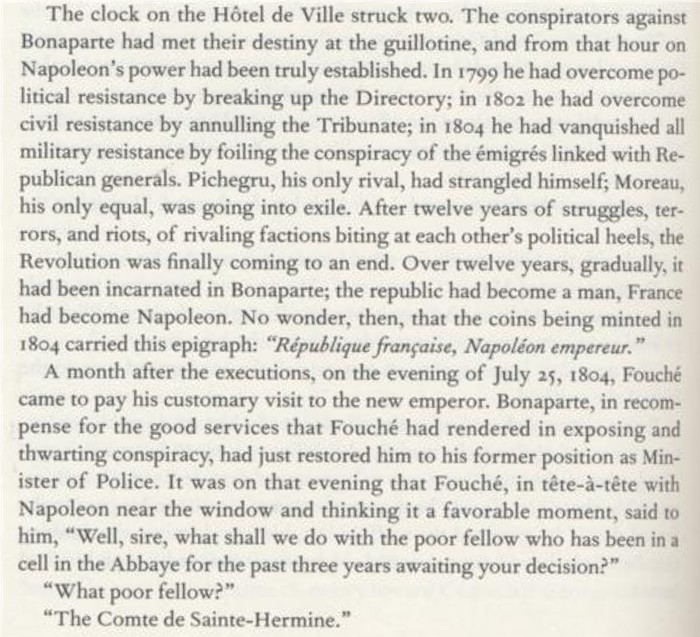 The clock on the Hôtel de Ville struck two. The conspirators against Bonaparte had met their destiny at the guillotine, and from that hour on Napoleon's power had been truly established. In 1799 he had overcome political resistance by breaking up the Directory; in 1802 he had overcome civil resistance by annulling the Tribunate; in 1804 he had vanquished all military resistance by foiling the conspiracy of the émigrés linked with Republican generals. Pichegru, his only rival, had strangled himself; Moreau, his only equal, was going into exile. After twelve years of struggles, terrors, and riots, of rivaling factions biting at each other's political heels, the Revolution was finally coming to an end. Over twelve years, gradually, it had been incarnated in Bonaparte; the republic had become a man, France had become Napoleon. No wonder, then, that the coins being minted in 1804 carried this epigraph: "République française, Napoléon empereur."

A month after the executions, on the evening of July 25, 1804, Fouché came to pay his customary visit to the new emperor. Bonaparte, in recompense for the good services that Fouché had rendered in exposing and thwarting conspiracy, had just restored him to his former position as Minister of Police. It was on that evening that Fouché, in tête-à-tête with Napoleon near the window and thinking it a favorable moment, said to him, "Well, sire, what shall we do with the poor fellow who has been in a cell in the Abbaye for the past three years awaiting your decision?"

"What poor fellow?"

"The Comte de Sainte-Hermine."